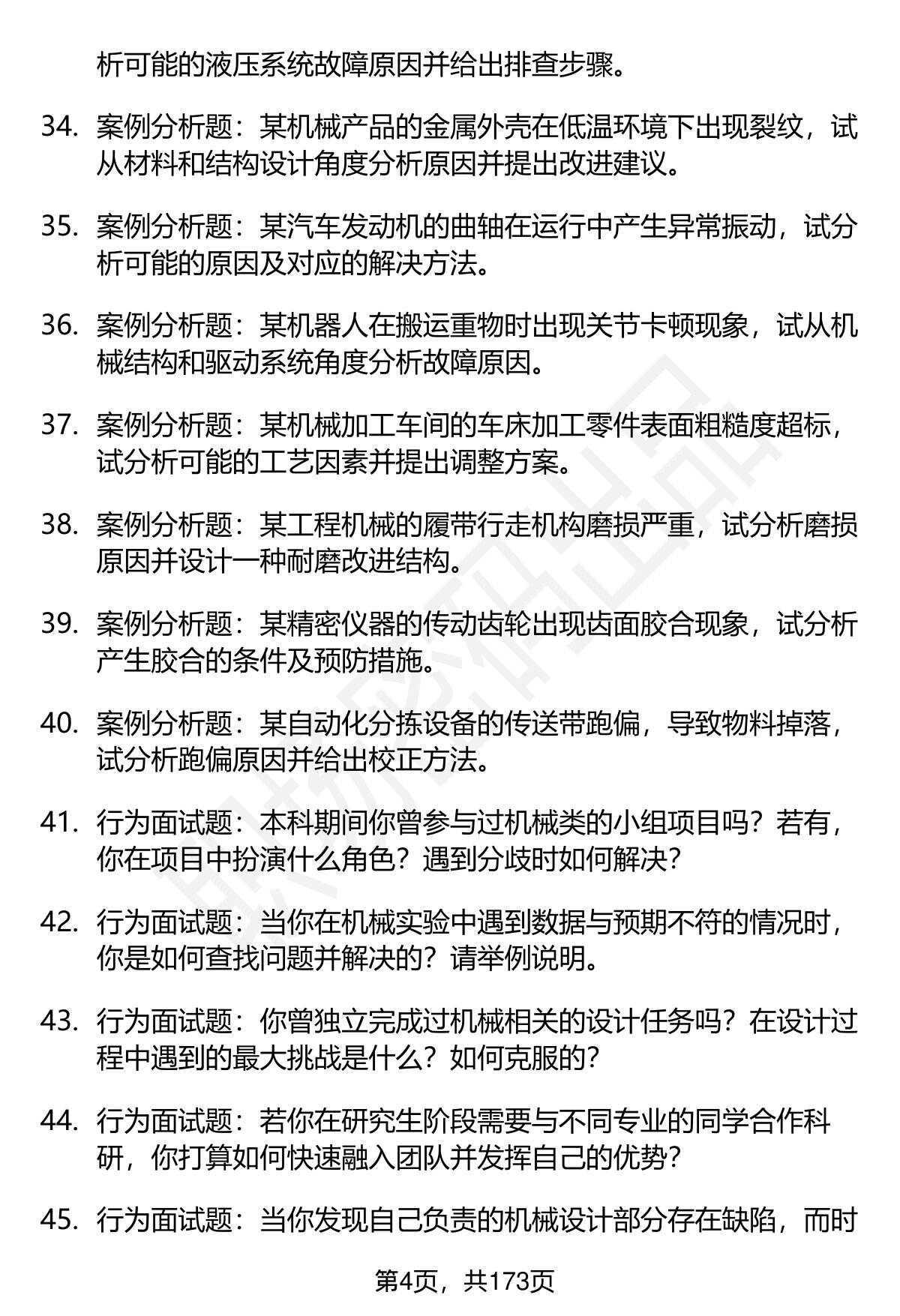 析可能的液压系统故障原因并给出排查步骤。

34. 案例分析题：某机械产品的金属外壳在低温环境下出现裂纹，试从材料和结构设计角度分析原因并提出改进建议。

35. 案例分析题：某汽车发动机的曲轴在运行中产生异常振动，试分析可能的原因及对应的解决方法。

36. 案例分析题：某机器人在搬运重物时出现关节卡顿现象，试从机械结构和驱动系统角度分析故障原因。

37. 案例分析题：某机械加工车间的车床加工零件表面粗糙度超标，试分析可能的工艺因素并提出调整方案。

38. 案例分析题：某工程机械的履带行走机构磨损严重，试分析磨损原因并设计一种耐磨改进结构。

39. 案例分析题：某精密仪器的传动齿轮出现齿面胶合现象，试分析产生胶合的条件及预防措施。

40. 案例分析题：某自动化分拣设备的传送带跑偏，导致物料掉落，试分析跑偏原因并给出校正方法。

41. 行为面试题：本科期间你曾参与过机械类的小组项目吗？若有，你在项目中扮演什么角色？遇到分歧时如何解决？

42. 行为面试题：当你在机械实验中遇到数据与预期不符的情况时，你是如何查找问题并解决的？请举例说明。

43. 行为面试题：你曾独立完成过机械相关的设计任务吗？在设计过程中遇到的最大挑战是什么？如何克服的？

44. 行为面试题：若你在研究生阶段需要与不同专业的同学合作科研，你打算如何快速融入团队并发挥自己的优势？

45. 行为面试题：当你发现自己负责的机械设计部分存在缺陷，而时

第4页，共173页